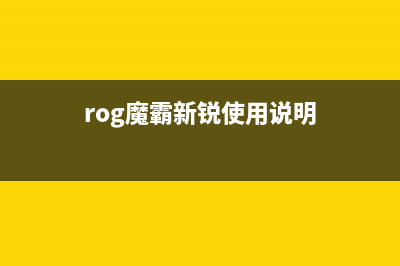 rog魔霸新锐使用说明